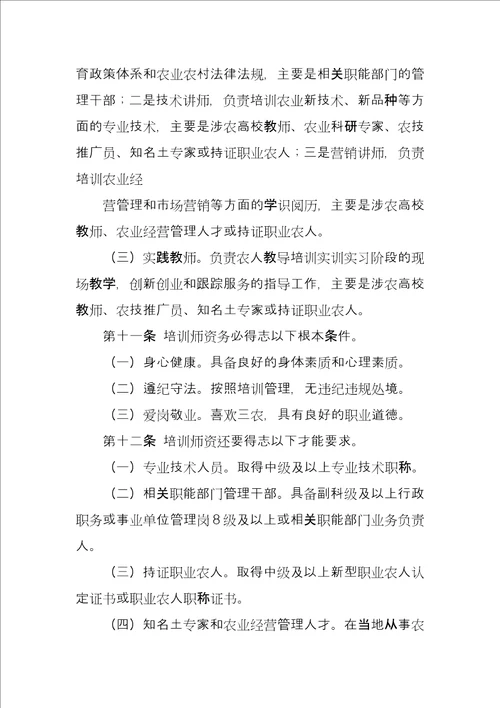 育政策体系和农业农村法律法规，主要是相关职能部门的管理干部；二是技术讲师，负责培训农业新技术、新品种等方面的专业技术，主要是涉农高校教师、农业科研专家、农技推广员、知名土专家或持证职业农人；三是营销讲师，负责培训农业经

营管理和市场营销等方面的学识阅历，主要是涉农高校教师、农业经营管理人才或持证职业农人。

（三）实践教师。负责农人教导培训实训实习阶段的现场教学，创新创业和跟踪服务的指导工作，主要是涉农高校教师、农技推广员、知名土专家或持证职业农人。

第十一条 培训师资务必得志以下根本条件。

（一）身心健康。具备良好的身体素质和心理素质。

（二）遵纪守法。按照培训管理，无违纪违规处境。

（三）爱岗敬业。喜欢三农，具有良好的职业道德。

第十二条 培训师资还要得志以下才能要求。

（一）专业技术人员。取得中级及以上专业技术职称。

（二）相关职能部门管理干部。具备副科级及以上行政职务或事业单位管理岗8级及以上或相关职能部门业务负责人。

（三）持证职业农人。取得中级及以上新型职业农人认定证书或职业农人职称证书。

（四）知名土专家和农业经营管理人才。在当地从事农